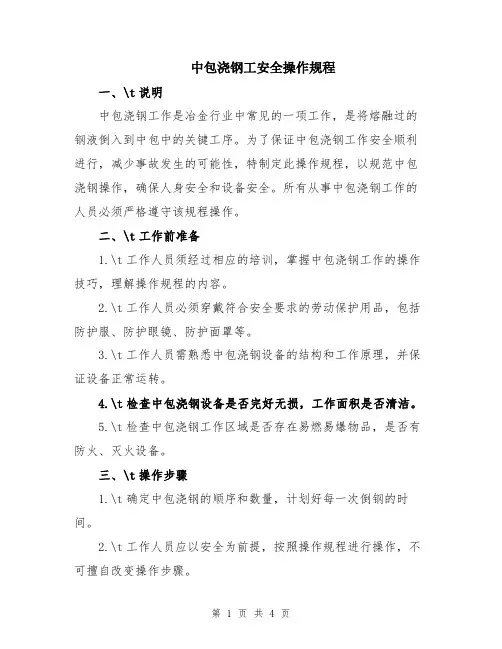 中包浇钢工安全操作规程

一、\t 说明

中包浇钢工作是冶金行业中常见的一项工作，是将熔融过的钢液倒入到中包中的关键工序。为了保证中包浇钢工作安全顺利进行，减少事故发生的可能性，特制定此操作规程，以规范中包浇钢操作，确保人身安全和设备安全。所有从事中包浇钢工作的人员必须严格遵守该规程操作。

二、\t 工作前准备

1.\t 工作人员须经过相应的培训，掌握中包浇钢工作的操作技巧，理解操作规程的内容。

2.\t 工作人员必须穿戴符合安全要求的劳动保护用品，包括防护服、防护眼镜、防护面罩等。

3.\t 工作人员需熟悉中包浇钢设备的结构和工作原理，并保证设备正常运转。

4.\t 检查中包浇钢设备是否完好无损，工作面积是否清洁。

5.\t 检查中包浇钢工作区域是否存在易燃易爆物品，是否有防火、灭火设备。

三、\t 操作步骤

1.\t 确定中包浇钢的顺序和数量，计划好每一次倒钢的时间。

2.\t 工作人员应以安全为前提，按照操作规程进行操作，不可擅自改变操作步骤。

第 1 页 共 4 页